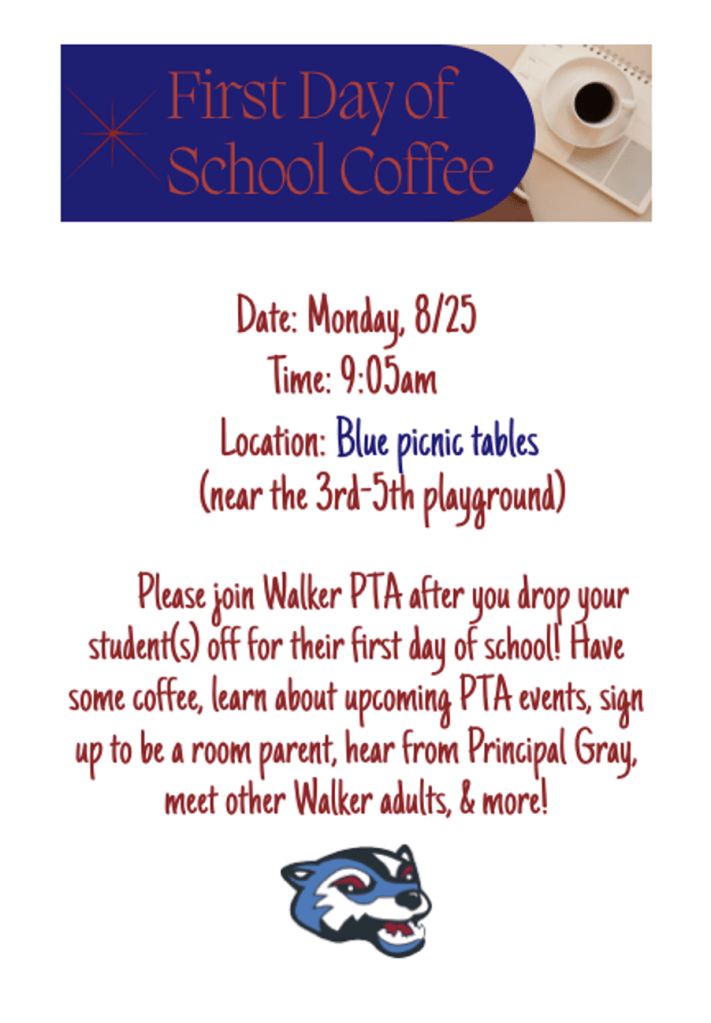 First Day of School Coffee

Date: Monday, 8/25
Time: 9:05am
Location: Blue picnic tables
(near the 3rd-5th playground)

Please join Walker PTA after you drop your student(s) off for their first day of school! Have some coffee, learn about upcoming PTA events, sign up to be a room parent, hear from Principal Gray, meet other Walker adults, & more!